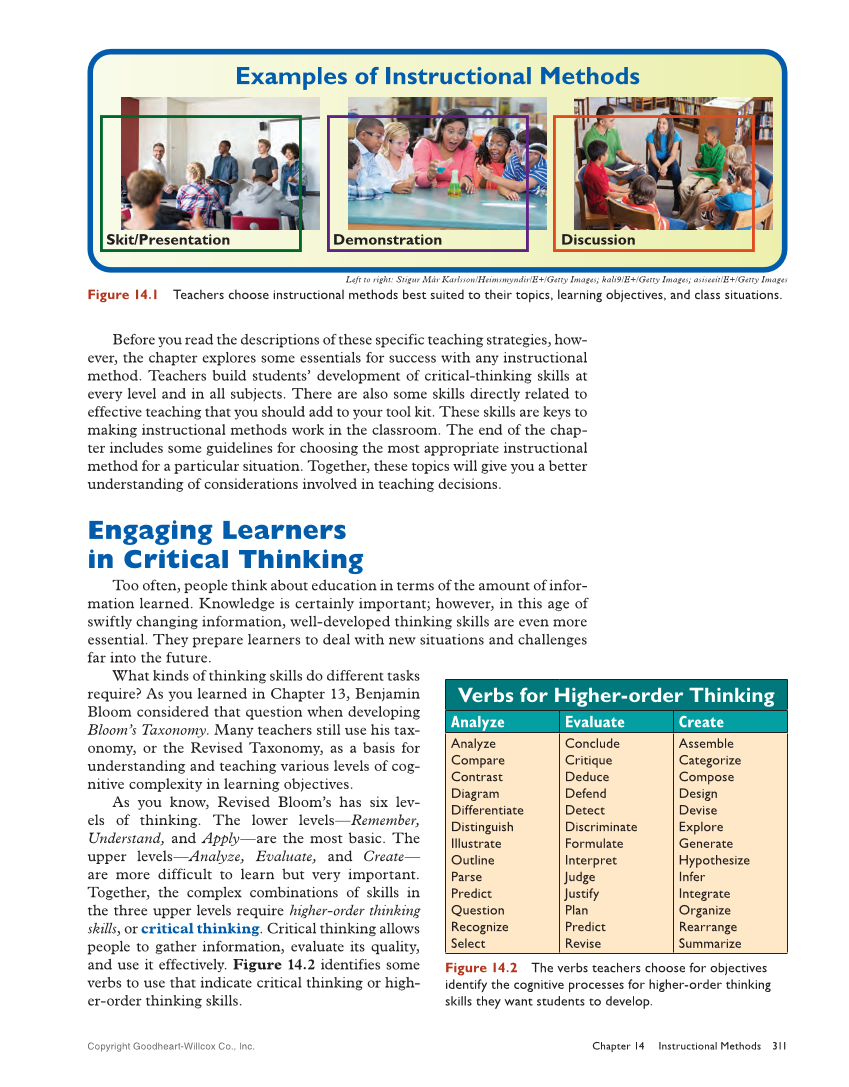 Examples of Instructional Methods

Skit/Presentation

Demonstration

Discussion

Left to right: Stigur Már Karlsson/Heimsmyndir/E+/Getty Images; kali9/E+/Getty Images; asiseeit/E+/Getty Images

Figure 14.1 Teachers choose instructional methods best suited to their topics, learning objectives, and class situations.

Before you read the descriptions of these specific teaching strategies, however, the chapter explores some essentials for success with any instructional method. Teachers build students' development of critical-thinking skills at every level and in all subjects. There are also some skills directly related to effective teaching that you should add to your tool kit. These skills are keys to making instructional methods work in the classroom. The end of the chapter includes some guidelines for choosing the most appropriate instructional method for a particular situation. Together, these topics will give you a better understanding of considerations involved in teaching decisions.

Engaging Learners in Critical Thinking

Too often, people think about education in terms of the amount of information learned. Knowledge is certainly important; however, in this age of swiftly changing information, well-developed thinking skills are even more essential. They prepare learners to deal with new situations and challenges far into the future.

What kinds of thinking skills do different tasks require? As you learned in Chapter 13, Benjamin Bloom considered that question when developing Bloom's Taxonomy. Many teachers still use his taxonomy, or the Revised Taxonomy, as a basis for understanding and teaching various levels of cognitive complexity in learning objectives.

As you know, Revised Bloom's has six levels of thinking. The lower levels—Remember, Understand, and Apply—are the most basic. The upper levels—Analyze, Evaluate, and Create—are more difficult to learn but very important. Together, the complex combinations of skills in the three upper levels require higher-order thinking skills, or critical thinking. Critical thinking allows people to gather information, evaluate its quality, and use it effectively. Figure 14.2 identifies some verbs to use that indicate critical thinking or higher-order thinking skills.

Verbs for Higher-order Thinking

| Analyze | Evaluate | Create |
|---|---|---|
| Analyze | Conclude | Assemble |
| Compare | Critique | Categorize |
| Contrast | Deduce | Compose |
| Diagram | Defend | Design |
| Differentiate | Detect | Devise |
| Distinguish | Discriminate | Explore |
| Illustrate | Formulate | Generate |
| Outline | Interpret | Hypothesize |
| Parse | Judge | Infer |
| Predict | Justify | Integrate |
| Question | Plan | Organize |
| Recognize | Predict | Rearrange |
| Select | Revise | Summarize |

Figure 14.2 The verbs teachers choose for objectives identify the cognitive processes for higher-order thinking skills they want students to develop.

Copyright Goodheart-Willcox Co., Inc.

Chapter 14 Instructional Methods 311